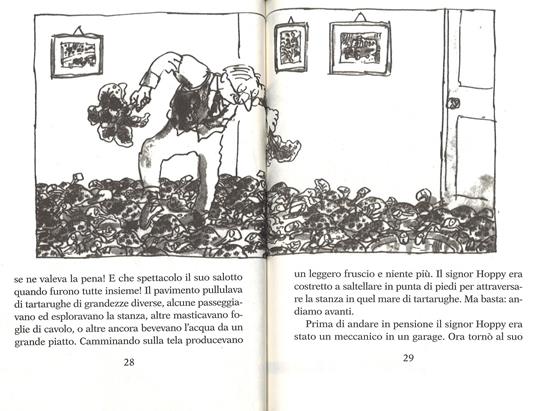 se ne valeva la pena! E che spettacolo il suo salotto quando furono tutte insieme! Il pavimento pullulava di tartarughe di grandezze diverse, alcune passeggiavano ed esploravano la stanza, altre masticavano foglie di cavolo, o altre ancora bevevano l'acqua da un grande piatto. Camminando sulla tela producevano

28

un leggero fruscio e niente più. Il signor Hoppy era costretto a saltellare in punta di piedi per attraversare la stanza in quel mare di tartarughe. Ma basta: andiamo avanti.

Prima di andare in pensione il signor Hoppy era stato un meccanico in un garage. Ora tornò al suo

29